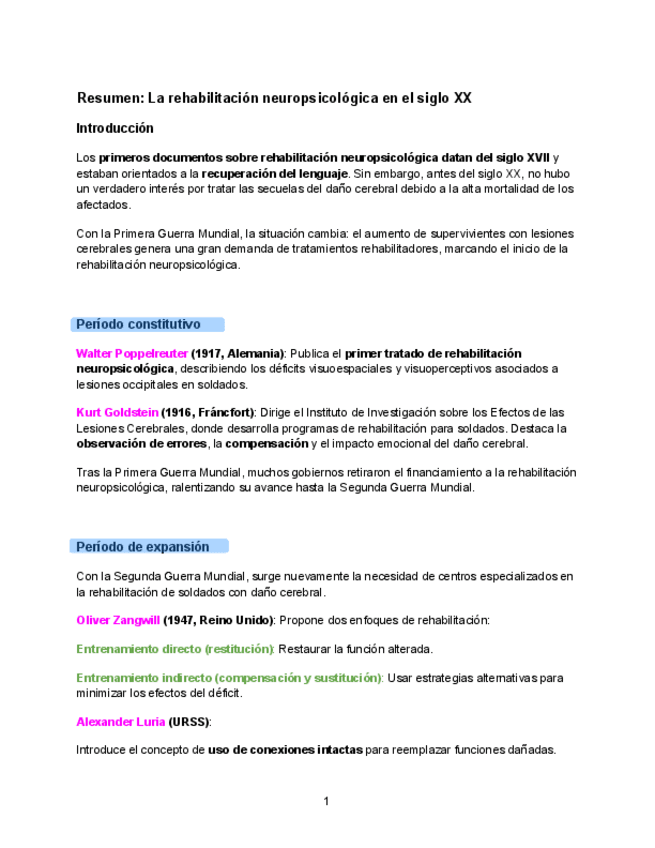 Resumen: La rehabilitación neuropsicológica en el siglo XX

Introducción

Los primeros documentos sobre rehabilitación neuropsicológica datan del siglo XVII y estaban orientados a la recuperación del lenguaje. Sin embargo, antes del siglo XX, no hubo un verdadero interés por tratar las secuelas del daño cerebral debido a la alta mortalidad de los afectados.

Con la Primera Guerra Mundial, la situación cambia: el aumento de supervivientes con lesiones cerebrales genera una gran demanda de tratamientos rehabilitadores, marcando el inicio de la rehabilitación neuropsicológica.

Período constitutivo

Walter Poppelreuter (1917, Alemania): Publica el primer tratado de rehabilitación neuropsicológica, describiendo los déficits visuoespaciales y visuoperceptivos asociados a lesiones occipitales en soldados.

Kurt Goldstein (1916, Fráncfort): Dirige el Instituto de Investigación sobre los Efectos de las Lesiones Cerebrales, donde desarrolla programas de rehabilitación para soldados. Destaca la observación de errores, la compensación y el impacto emocional del daño cerebral.

Tras la Primera Guerra Mundial, muchos gobiernos retiraron el financiamiento a la rehabilitación neuropsicológica, ralentizando su avance hasta la Segunda Guerra Mundial.

Período de expansión

Con la Segunda Guerra Mundial, surge nuevamente la necesidad de centros especializados en la rehabilitación de soldados con daño cerebral.

Oliver Zangwill (1947, Reino Unido): Propone dos enfoques de rehabilitación:

Entrenamiento directo (restitución): Restaurar la función alterada.

Entrenamiento indirecto (compensación y sustitución): Usar estrategias alternativas para minimizar los efectos del déficit.

Alexander Luria (URSS):

Introduce el concepto de uso de conexiones intactas para reemplazar funciones dañadas.

1